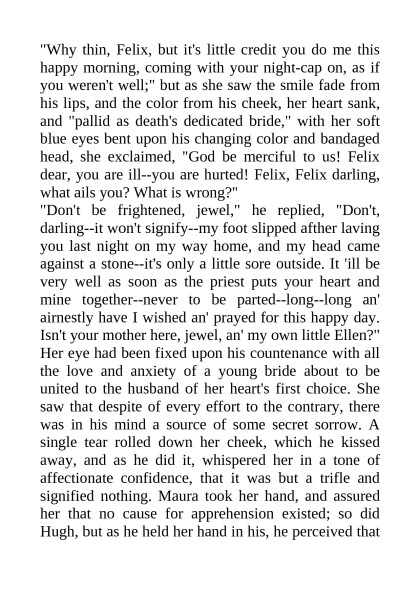 "Why thin, Felix, but it's little credit you do me this happy morning, coming with your night-cap on, as if you weren't well;" but as she saw the smile fade from his lips, and the color from his cheek, her heart sank, and "pallid as death's dedicated bride," with her soft blue eyes bent upon his changing color and bandaged head, she exclaimed, "God be merciful to us! Felix dear, you are ill--you are hurted! Felix, Felix darling, what ails you? What is wrong?"
"Don't be frightened, jewel," he replied, "Don't, darling--it won't signify--my foot slipped afther laving you last night on my way home, and my head came against a stone--it's only a little sore outside. It 'ill be very well as soon as the priest puts your heart and mine together--never to be parted--long--long an' airnestly have I wished an' prayed for this happy day. Isn't your mother here, jewel, an' my own little Ellen?"
Her eye had been fixed upon his countenance with all the love and anxiety of a young bride about to be united to the husband of her heart's first choice. She saw that despite of every effort to the contrary, there was in his mind a source of some secret sorrow. A single tear rolled down her cheek, which he kissed away, and as he did it, whispered her in a tone of affectionate confidence, that it was but a trifle and signified nothing. Maura took her hand, and assured her that no cause for apprehension existed; so did Hugh, but as he held her hand in his, he perceived that